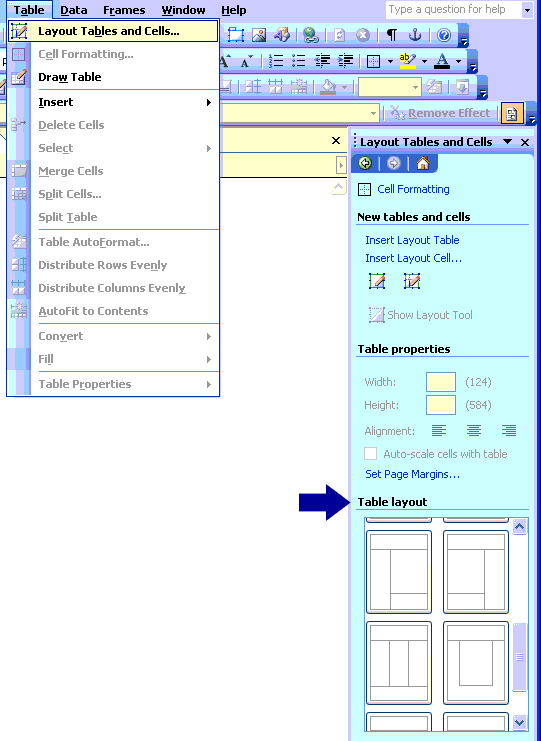 Table Data Frames Window Help
Type a question for help

Layout Tables and Cells...
Cell Formatting...
Draw Table
Insert
Delete Cells
Select
Merge Cells
Split Cells...
Split Table
Table AutoFormat...
Distribute Rows Evenly
Distribute Columns Evenly
AutoFit to Contents
Convert
Fill
Table Properties

Remove Effect

Layout Tables and Cells
Cell Formatting
New tables and cells
Insert Layout Table
Insert Layout Cell...
Show Layout Tool
Table properties
Width: (124)
Height: (584)
Alignment:
Auto-scale cells with table
Set Page Margins...
Table layout